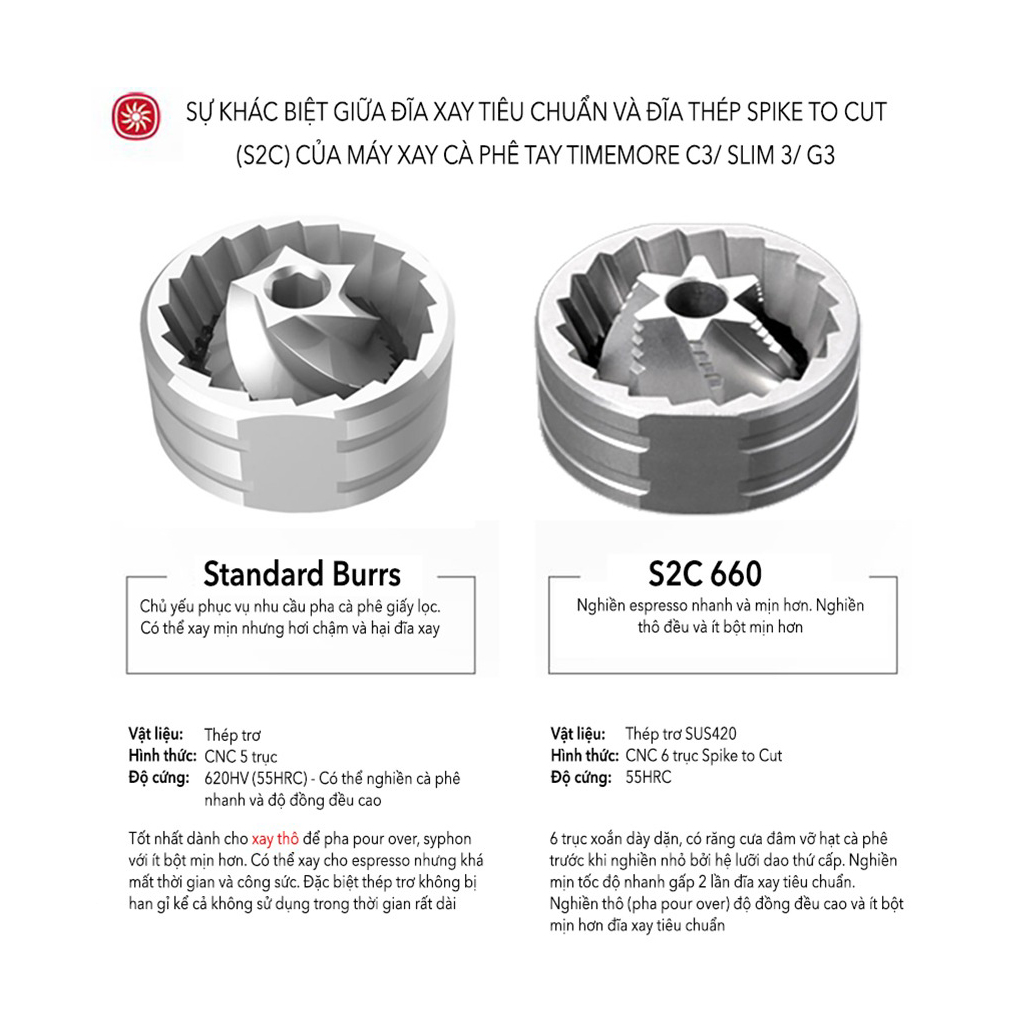 SỰ KHÁC BIỆT GIỮA ĐĨA XAY TIÊU CHUẨN VÀ ĐĨA THÉP SPIKE TO CUT (S2C) CỦA MÁY XAY CÀ PHÊ TAY TIMEMORE C3/ SLIM 3/ G3

Standard Burrs

Chủ yếu phục vụ nhu cầu pha cà phê giấy lọc. Có thể xay mịn nhưng hơi chậm và hại đĩa xay

Vật liệu: Thép trơ
Hình thức: CNC 5 trục
Độ cứng: 620HV (55HRC) - Có thể nghiền cà phê nhanh và độ đồng đều cao

Tốt nhất dành cho xay thô để pha pour over, syphon với ít bột mịn hơn. Có thể xay cho espresso nhưng khá mất thời gian và công sức. Đặc biệt thép trơ không bị han gỉ kể cả không sử dụng trong thời gian rất dài

S2C 660

Nghiền espresso nhanh và mịn hơn. Nghiền thô đều và ít bột mịn hơn

Vật liệu: Thép trơ SUS420
Hình thức: CNC 6 trục Spike to Cut
Độ cứng: 55HRC

6 trục xoắn dày dặn, có răng cưa đâm vỡ hạt cà phê trước khi nghiền nhỏ bởi hệ lưỡi dao thứ cấp. Nghiền mịn tốc độ nhanh gấp 2 lần đĩa xay tiêu chuẩn. Nghiền thô (pha pour over) độ đồng đều cao và ít bột mịn hơn đĩa xay tiêu chuẩn